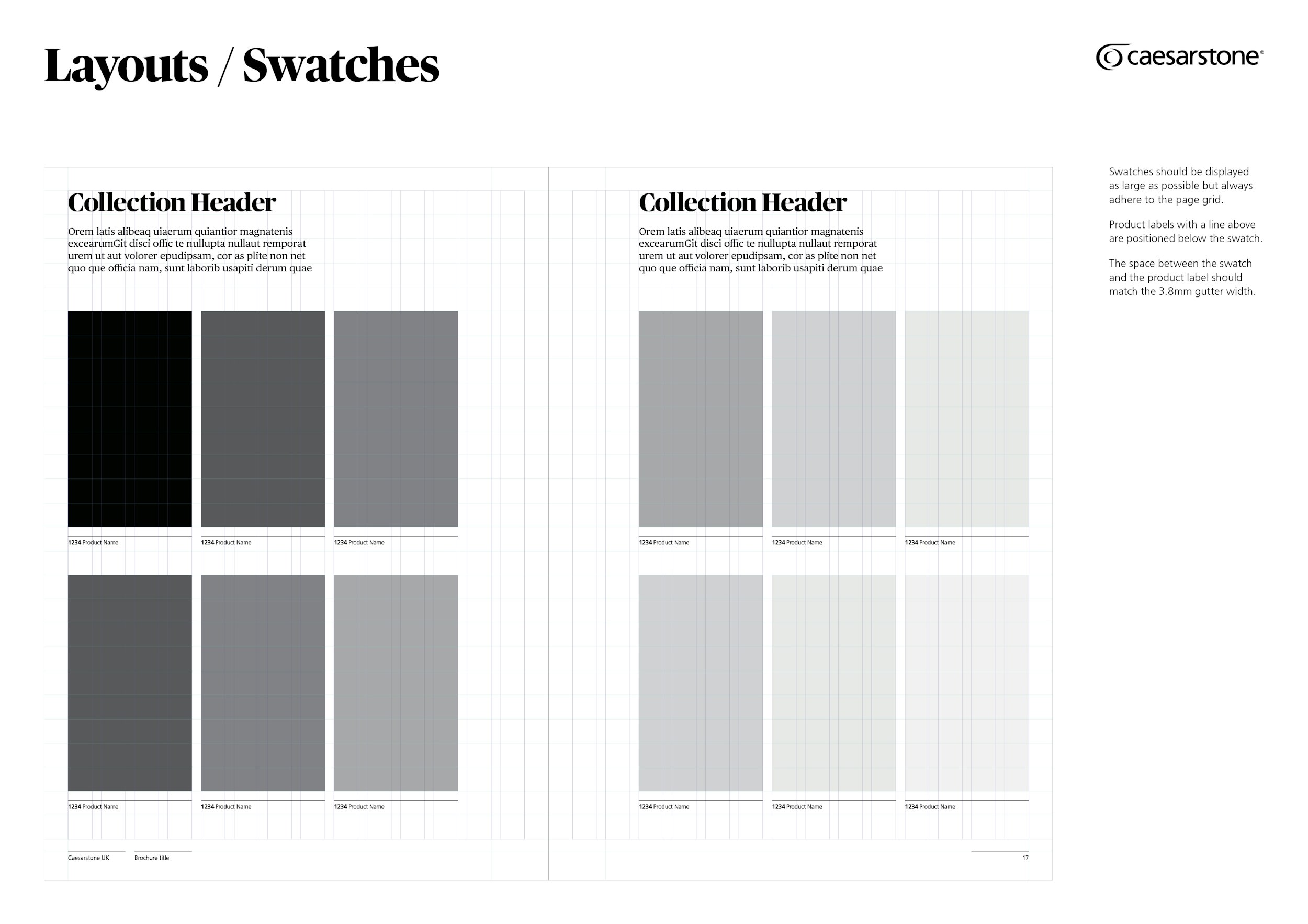 Layouts / Swatches

caesarstone®

Collection Header

Orem latis alibeaq uiaerum quiantior magnatenis excearumGit disci offic te nullupta nullaut remporat urem ut aut volorer epudipsam, cor as plite non net quo que officia nam, sunt laborib usapiti derum quae

1234 Product Name

1234 Product Name

1234 Product Name

1234 Product Name

1234 Product Name

1234 Product Name

Caesarstone UK

Brochure title

Collection Header

Orem latis alibeaq uiaerum quiantior magnatenis excearumGit disci offic te nullupta nullaut remporat urem ut aut volorer epudipsam, cor as plite non net quo que officia nam, sunt laborib usapiti derum quae

1234 Product Name

1234 Product Name

1234 Product Name

1234 Product Name

1234 Product Name

1234 Product Name

17

Swatches should be displayed as large as possible but always adhere to the page grid.

Product labels with a line above are positioned below the swatch.

The space between the swatch and the product label should match the 3.8mm gutter width.